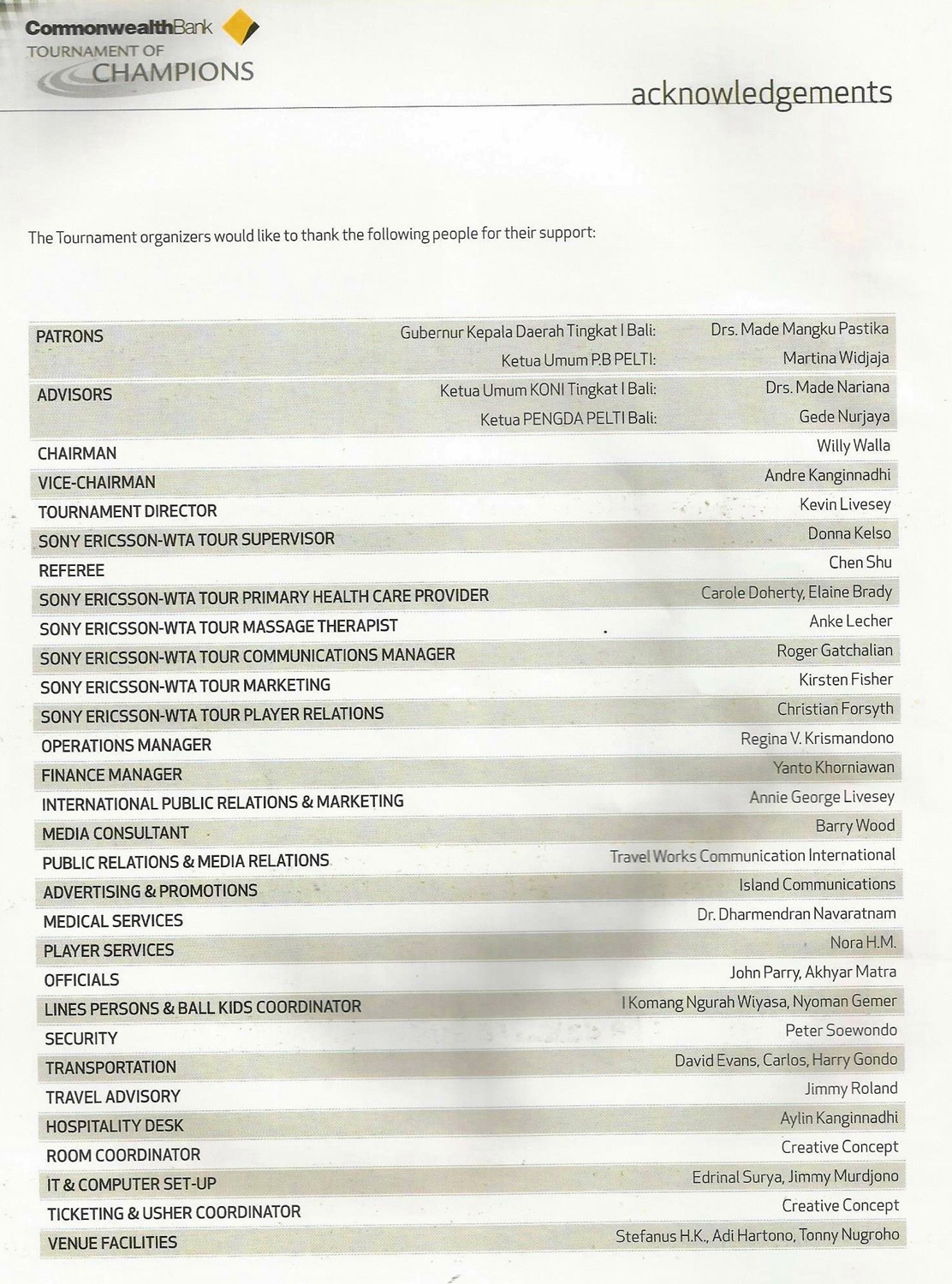 CommonwealthBank
TOURNAMENT OF CHAMPIONS

acknowledgements

The Tournament organizers would like to thank the following people for their support:

| | | |
|---|---|---|
| PATRONS | Gubernur Kepala Daerah Tingkat I Bali: | Drs. Made Mangku Pastika |
| | Ketua Umum P.B PELTI: | Martina Widjaja |
| ADVISORS | Ketua Umum KONI Tingkat I Bali: | Drs. Made Nariana |
| | Ketua PENGDA PELTI Bali: | Gede Nurjaya |
| CHAIRMAN | | Willy Walla |
| VICE-CHAIRMAN | | Andre Kanginnadhi |
| TOURNAMENT DIRECTOR | | Kevin Livesey |
| SONY ERICSSON-WTA TOUR SUPERVISOR | | Donna Kelso |
| REFEREE | | Chen Shu |
| SONY ERICSSON-WTA TOUR PRIMARY HEALTH CARE PROVIDER | | Carole Doherty, Elaine Brady |
| SONY ERICSSON-WTA TOUR MASSAGE THERAPIST | | Anke Lecher |
| SONY ERICSSON-WTA TOUR COMMUNICATIONS MANAGER | | Roger Gatchalian |
| SONY ERICSSON-WTA TOUR MARKETING | | Kirsten Fisher |
| SONY ERICSSON-WTA TOUR PLAYER RELATIONS | | Christian Forsyth |
| OPERATIONS MANAGER | | Regina V. Krismandono |
| FINANCE MANAGER | | Yanto Khorniawan |
| INTERNATIONAL PUBLIC RELATIONS & MARKETING | | Annie George Livesey |
| MEDIA CONSULTANT | | Barry Wood |
| PUBLIC RELATIONS & MEDIA RELATIONS | | Travel Works Communication International |
| ADVERTISING & PROMOTIONS | | Island Communications |
| MEDICAL SERVICES | | Dr. Dharmendran Navaratnam |
| PLAYER SERVICES | | Nora H.M. |
| OFFICIALS | | John Parry, Akhyar Matra |
| LINES PERSONS & BALL KIDS COORDINATOR | | I Komang Ngurah Wiyasa, Nyoman Gemer |
| SECURITY | | Peter Soewondo |
| TRANSPORTATION | | David Evans, Carlos, Harry Gondo |
| TRAVEL ADVISORY | | Jimmy Roland |
| HOSPITALITY DESK | | Aylin Kanginnadhi |
| ROOM COORDINATOR | | Creative Concept |
| IT & COMPUTER SET-UP | | Edrinal Surya, Jimmy Murdjono |
| TICKETING & USHER COORDINATOR | | Creative Concept |
| VENUE FACILITIES | | Stefanus H.K., Adi Hartono, Tonny Nugroho |